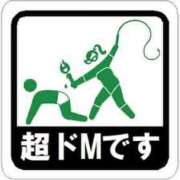 超ドMです